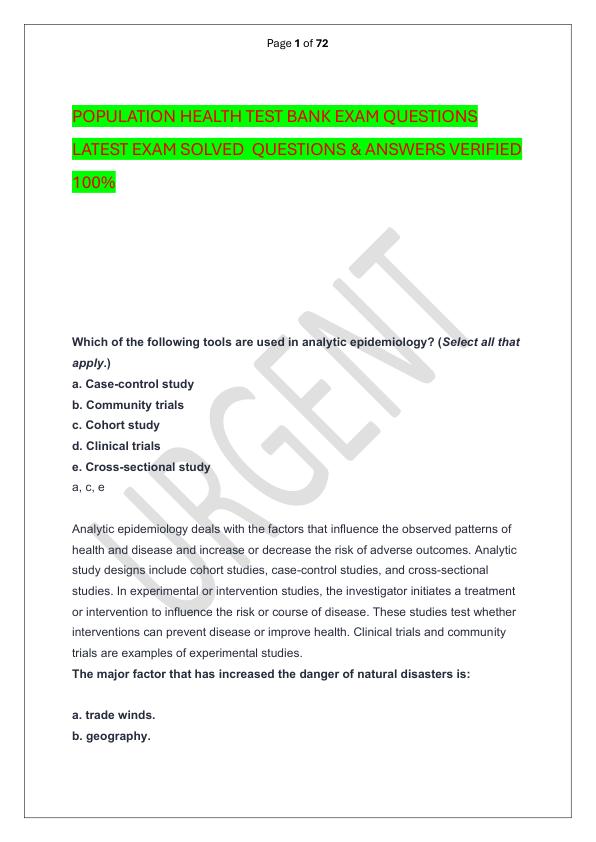 Page 1 of 72

POPULATION HEALTH TEST BANK EXAM QUESTIONS LATEST EXAM SOLVED QUESTIONS & ANSWERS VERIFIED 100%

Which of the following tools are used in analytic epidemiology? (Select all that apply.)

a. Case-control study
b. Community trials
c. Cohort study
d. Clinical trials
e. Cross-sectional study
a, c, e

Analytic epidemiology deals with the factors that influence the observed patterns of health and disease and increase or decrease the risk of adverse outcomes. Analytic study designs include cohort studies, case-control studies, and cross-sectional studies. In experimental or intervention studies, the investigator initiates a treatment or intervention to influence the risk or course of disease. These studies test whether interventions can prevent disease or improve health. Clinical trials and community trials are examples of experimental studies.

The major factor that has increased the danger of natural disasters is:

a. trade winds.
b. geography.

URGENT